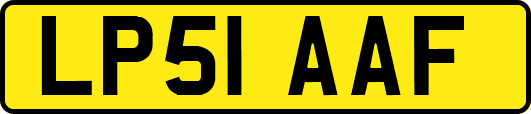 LP51 AAF